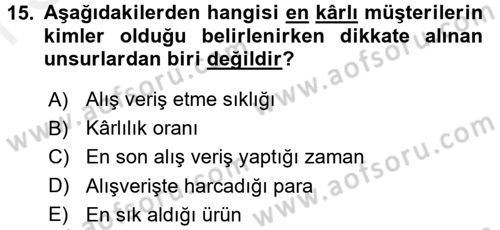 15. Aşağıdakilerden hangisi en kârlı müşterilerin kimler olduğu belirlenirken dikkate alınan unsurlardan biri değildir?

A) Alış veriş etme sıklığı
B) Kârlılık oranı
C) En son alış veriş yaptığı zaman
D) Alışverişte harcadığı para
E) En sık aldığı ürün

www.aofsoru.com
www.aofsoru.com
www.aofsoru.com
www.aofsoru.com